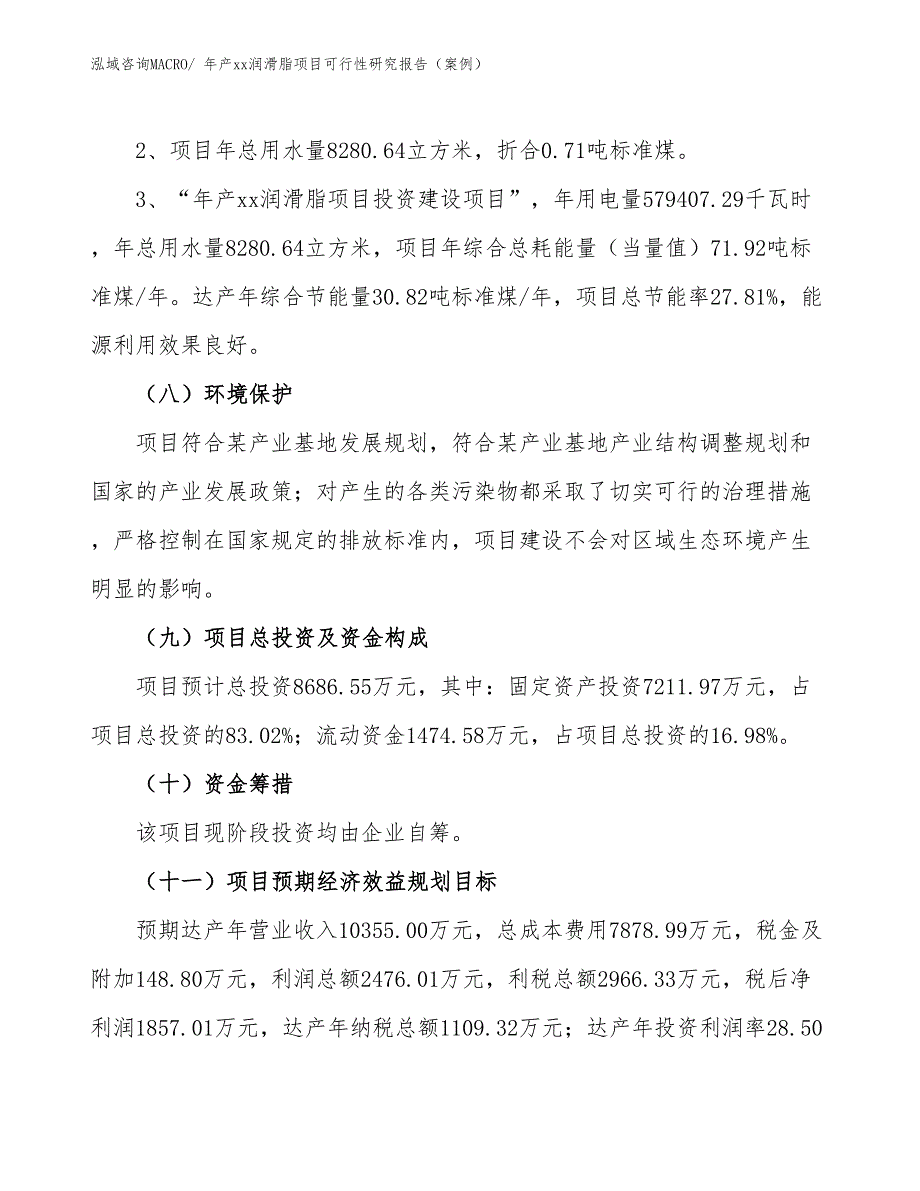 泓域咨询MACRO/ 年产xx润滑脂项目可行性研究报告（案例）

2、项目年总用水量8280.64立方米，折合0.71吨标准煤。

3、“年产xx润滑脂项目投资建设项目”，年用电量579407.29千瓦时，年总用水量8280.64立方米，项目年综合总耗能量（当量值）71.92吨标准煤/年。达产年综合节能量30.82吨标准煤/年，项目总节能率27.81%，能源利用效果良好。

（八）环境保护

项目符合某产业基地发展规划，符合某产业基地产业结构调整规划和国家的产业发展政策；对产生的各类污染物都采取了切实可行的治理措施，严格控制在国家规定的排放标准内，项目建设不会对区域生态环境产生明显的影响。

（九）项目总投资及资金构成

项目预计总投资8686.55万元，其中：固定资产投资7211.97万元，占项目总投资的83.02%；流动资金1474.58万元，占项目总投资的16.98%。

（十）资金筹措

该项目现阶段投资均由企业自筹。

（十一）项目预期经济效益规划目标

预期达产年营业收入10355.00万元，总成本费用7878.99万元，税金及附加148.80万元，利润总额2476.01万元，利税总额2966.33万元，税后净利润1857.01万元，达产年纳税总额1109.32万元；达产年投资利润率28.50